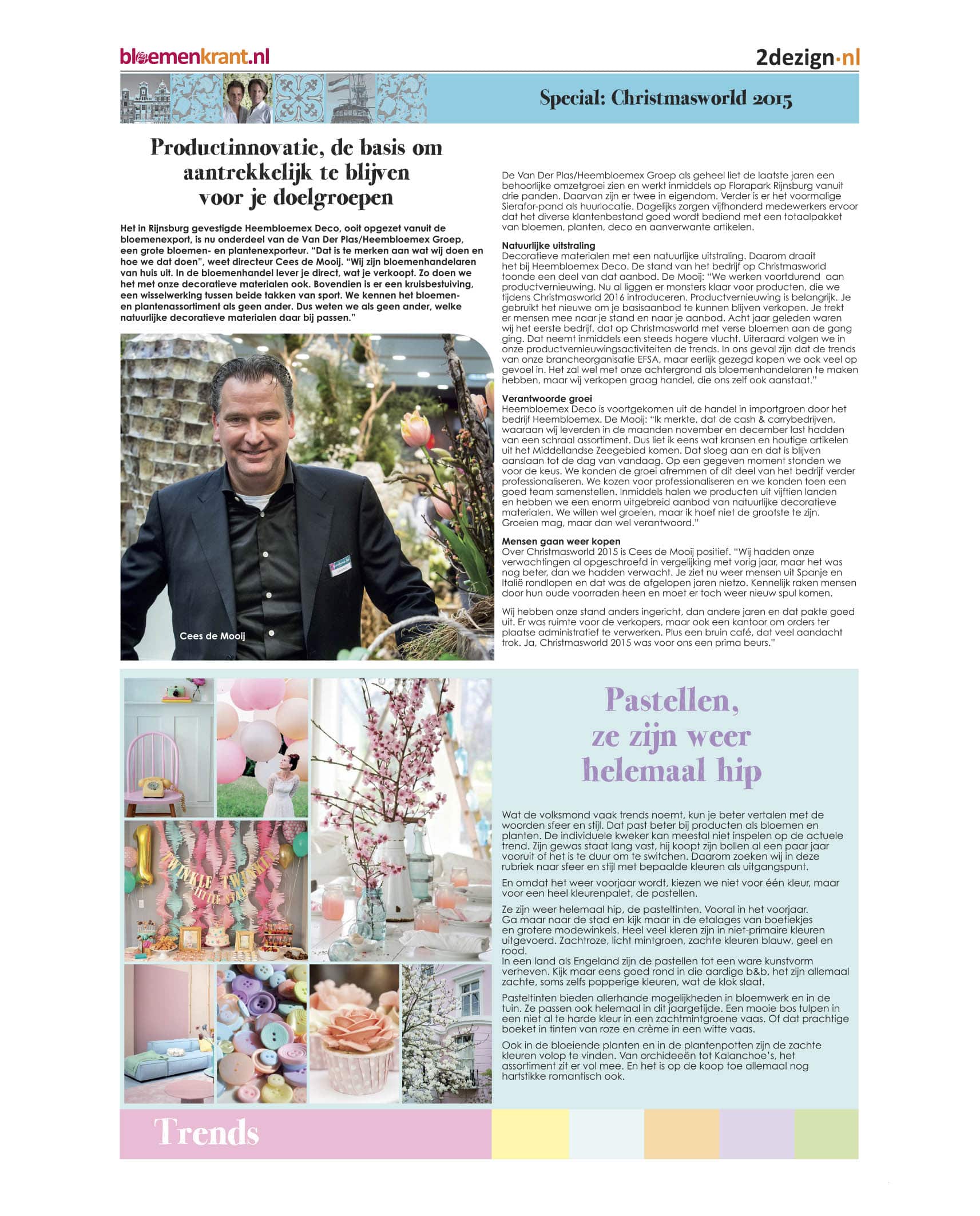 bloemenkrant.nl

2dezign·nl

Special: Christmasworld 2015

Productinnovatie, de basis om aantrekkelijk te blijven voor je doelgroepen

Het in Rijnsburg gevestigde Heembloemex Deco, ooit opgezet vanuit de bloemenexport, is nu onderdeel van de Van Der Plas/Heembloemex Groep, een grote bloemen- en plantenexporteur. "Dat is te merken aan wat wij doen en hoe we dat doen", weet directeur Cees de Mooij. "Wij zijn bloemenhandelaren van huis uit. In de bloemenhandel lever je direct, wat je verkoopt. Zo doen we het met onze decoratieve materialen ook. Bovendien is er een kruisbestuiving, een wisselwerking tussen beide takken van sport. We kennen het bloemen- en plantenassortiment als geen ander. Dus weten we als geen ander, welke natuurlijke decoratieve materialen daar bij passen."

Cees de Mooij

De Van Der Plas/Heembloemex Groep als geheel liet de laatste jaren een behoorlijke omzetgroei zien en werkt inmiddels op Florapark Rijnsburg vanuit drie panden. Daarvan zijn er twee in eigendom. Verder is er het voormalige Sierafor-pand als huurlocatie. Dagelijks zorgen vijfhonderd medewerkers ervoor dat het diverse klantenbestand goed wordt bediend met een totaalpakket van bloemen, planten, deco en aanverwante artikelen.

Natuurlijke uitstraling
Decoratieve materialen met een natuurlijke uitstraling. Daarom draait het bij Heembloemex Deco. De stand van het bedrijf op Christmasworld toonde een deel van dat aanbod. De Mooij: "We werken voortdurend aan productvernieuwing. Nu al liggen er monsters klaar voor producten, die we tijdens Christmasworld 2016 introduceren. Productvernieuwing is belangrijk. Je gebruikt het nieuwe om je basisaanbod te kunnen blijven verkopen. Je trekt er mensen mee naar je stand en naar je aanbod. Acht jaar geleden waren wij het eerste bedrijf, dat op Christmasworld met verse bloemen aan de gang ging. Dat neemt inmiddels een steeds hogere vlucht. Uiteraard volgen we in onze productvernieuwingsactiviteiten de trends. In ons geval zijn dat de trends van onze brancheorganisatie EFSA, maar eerlijk gezegd kopen we ook veel op gevoel in. Het zal wel met onze achtergrond als bloemenhandelaren te maken hebben, maar wij verkopen graag handel, die ons zelf ook aanstaat."

Verantwoorde groei
Heembloemex Deco is voortgekomen uit de handel in importgroen door het bedrijf Heembloemex. De Mooij: "Ik merkte, dat de cash & carrybedrijven, waaraan wij leverden in de maanden november en december last hadden van een schraal assortiment. Dus liet ik eens wat kransen en houtige artikelen uit het Middellandse Zeegebied komen. Dat sloeg aan en dat is blijven aanslaan tot de dag van vandaag. Op een gegeven moment stonden we voor de keus. We konden de groei afremmen of dit deel van het bedrijf verder professionaliseren. We kozen voor professionaliseren en we konden toen een goed team samenstellen. Inmiddels halen we producten uit vijftien landen en hebben we een enorm uitgebreid aanbod van natuurlijke decoratieve materialen. We willen wel groeien, maar ik hoef niet de grootste te zijn. Groeien mag, maar dan wel verantwoord."

Mensen gaan weer kopen
Over Christmasworld 2015 is Cees de Mooij positief. "Wij hadden onze verwachtingen al opgeschroefd in vergelijking met vorig jaar, maar het was nog beter, dan we hadden verwacht. Je ziet nu weer mensen uit Spanje en Italië rondlopen en dat was de afgelopen jaren nietzo. Kennelijk raken mensen door hun oude voorraden heen en moet er toch weer nieuw spul komen.

Wij hebben onze stand anders ingericht, dan andere jaren en dat pakte goed uit. Er was ruimte voor de verkopers, maar ook een kantoor om orders ter plaatse administratief te verwerken. Plus een bruin café, dat veel aandacht trok. Ja, Christmasworld 2015 was voor ons een prima beurs."

TWINKLE TWINKLE LITTLE STAR

Pastellen, ze zijn weer helemaal hip

Wat de volksmond vaak trends noemt, kun je beter vertalen met de woorden sfeer en stijl. Dat past beter bij producten als bloemen en planten. De individuele kweker kan meestal niet inspelen op de actuele trend. Zijn gewas staat lang vast, hij koopt zijn bollen al een paar jaar vooruit of het is te duur om te switchen. Daarom zoeken wij in deze rubriek naar sfeer en stijl met bepaalde kleuren als uitgangspunt.

En omdat het weer voorjaar wordt, kiezen we niet voor één kleur, maar voor een heel kleurenpalet, de pastellen.

Ze zijn weer helemaal hip, de pasteltinten. Vooral in het voorjaar. Ga maar naar de stad en kijk maar in de etalages van boetiekjes en grotere modewinkels. Heel veel kleren zijn in niet-primaire kleuren uitgevoerd. Zachtroze, licht mintgroen, zachte kleuren blauw, geel en rood.
In een land als Engeland zijn de pastellen tot een ware kunstvorm verheven. Kijk maar eens goed rond in die aardige b&b, het zijn allemaal zachte, soms zelfs popperige kleuren, wat de klok slaat.

Pasteltinten bieden allerhande mogelijkheden in bloemwerk en in de tuin. Ze passen ook helemaal in dit jaargetijde. Een mooie bos tulpen in een niet al te harde kleur in een zachtmintgroene vaas. Of dat prachtige boeket in tinten van roze en crème in een witte vaas.

Ook in de bloeiende planten en in de plantenpotten zijn de zachte kleuren volop te vinden. Van orchideeën tot Kalanchoe's, het assortiment zit er vol mee. En het is op de koop toe allemaal nog hartstikke romantisch ook.

Trends